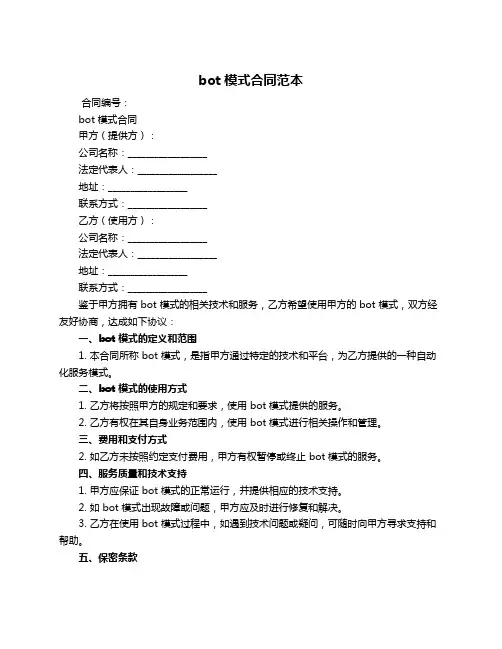 bot 模式合同范本

合同编号：

bot 模式合同

甲方（提供方）：

公司名称：________________

法定代表人：________________

地址：________________

联系方式：________________

乙方（使用方）：

公司名称：________________

法定代表人：________________

地址：________________

联系方式：________________

鉴于甲方拥有 bot 模式的相关技术和服务，乙方希望使用甲方的 bot 模式，双方经友好协商，达成如下协议：

一、bot 模式的定义和范围

1. 本合同所称 bot 模式，是指甲方通过特定的技术和平台，为乙方提供的一种自动化服务模式。

二、bot 模式的使用方式

1. 乙方将按照甲方的规定和要求，使用 bot 模式提供的服务。

2. 乙方有权在其自身业务范围内，使用 bot 模式进行相关操作和管理。

三、费用和支付方式

2. 如乙方未按照约定支付费用，甲方有权暂停或终止 bot 模式的服务。

四、服务质量和技术支持

1. 甲方应保证 bot 模式的正常运行，并提供相应的技术支持。

2. 如 bot 模式出现故障或问题，甲方应及时进行修复和解决。

3. 乙方在使用 bot 模式过程中，如遇到技术问题或疑问，可随时向甲方寻求支持和帮助。

五、保密条款